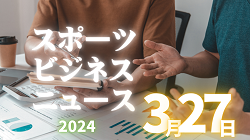 スポーツ
ビジネス
ニュース

2024

3月27日